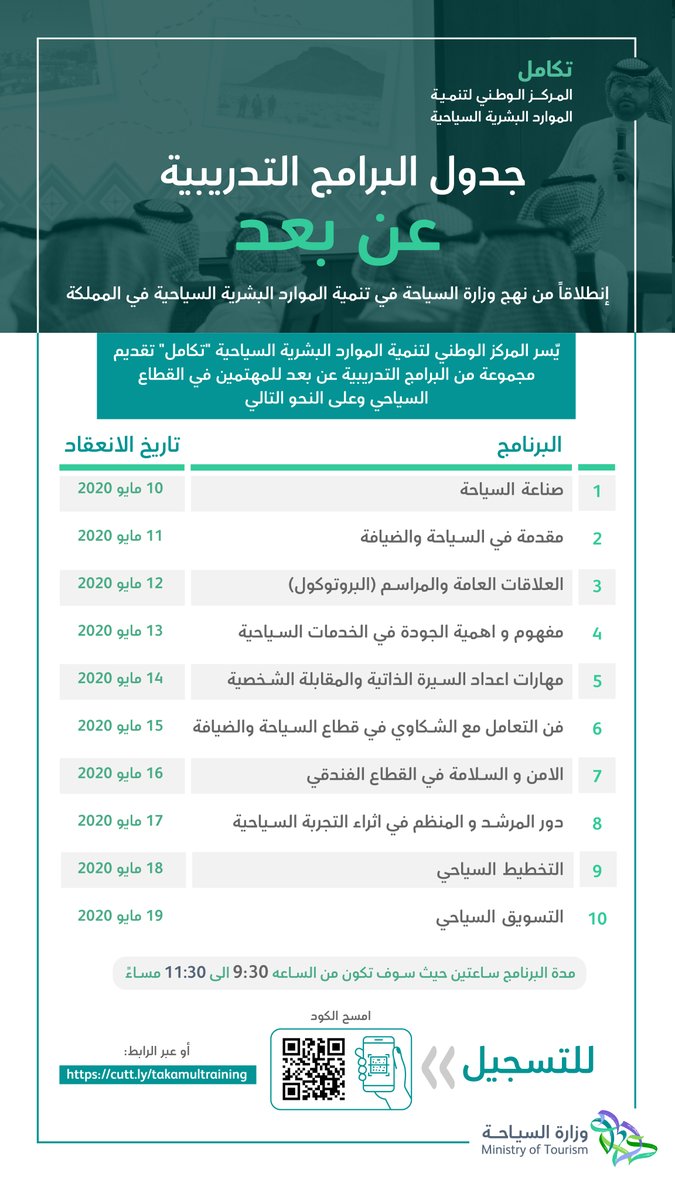 تكامل
المركز الوطني لتنمية الموارد البشرية السياحية

جدول البرامج التدريبية
عن بعد

إنطلاقاً من نهج وزارة السياحة في تنمية الموارد البشرية السياحية في المملكة

يّسر المركز الوطني لتنمية الموارد البشرية السياحية "تكامل" تقديم مجموعة من البرامج التدريبية عن بعد للمهتمين في القطاع السياحي وعلى النحو التالي

| | البرنامج | تاريخ الانعقاد |
|---|---|---|
| 1 | صناعة السياحة | 10 مايو 2020 |
| 2 | مقدمة في السياحة والضيافة | 11 مايو 2020 |
| 3 | العلاقات العامة والمراسم (البروتوكول) | 12 مايو 2020 |
| 4 | مفهوم و اهمية الجودة في الخدمات السياحية | 13 مايو 2020 |
| 5 | مهارات اعداد السيرة الذاتية والمقابلة الشخصية | 14 مايو 2020 |
| 6 | فن التعامل مع الشكاوي في قطاع السياحة والضيافة | 15 مايو 2020 |
| 7 | الامن و السلامة في القطاع الفندقي | 16 مايو 2020 |
| 8 | دور المرشد و المنظم في اثراء التجربة السياحية | 17 مايو 2020 |
| 9 | التخطيط السياحي | 18 مايو 2020 |
| 10 | التسويق السياحي | 19 مايو 2020 |

مدة البرنامج ساعتين حيث سوف تكون من الساعه 9:30 الى 11:30 مساءً

للتسجيل
امسح الكود
أو عبر الرابط:
https://cutt.ly/takamultraining

وزارة السياحة
Ministry of Tourism